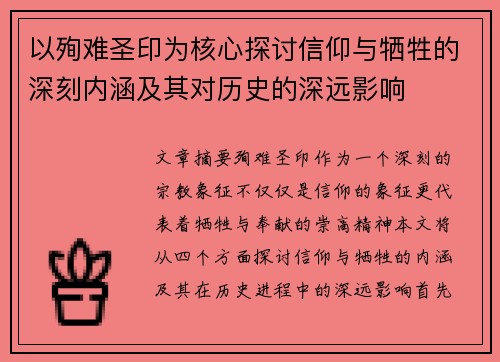 以殉难圣印为核心探讨信仰与牺牲的深刻内涵及其对历史的深远影响

文章摘要殉难圣印作为一个深刻的宗教象征不仅仅是信仰的象征更代表着牺牲与奉献的崇高精神本文将从四个方面探讨信仰与牺牲的内涵及其在历史进程中的深远影响首先